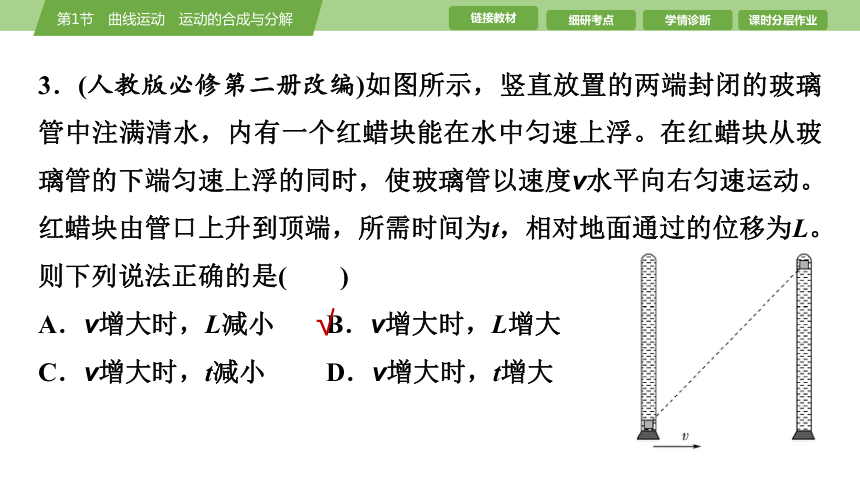 第1节　曲线运动　运动的合成与分解

链接教材　细研考点　学情诊断　课时分层作业

3．(人教版必修第二册改编)如图所示，竖直放置的两端封闭的玻璃管中注满清水，内有一个红蜡块能在水中匀速上浮。在红蜡块从玻璃管的下端匀速上浮的同时，使玻璃管以速度$v$水平向右匀速运动。红蜡块由管口上升到顶端，所需时间为$t$，相对地面通过的位移为$L$。则下列说法正确的是(　　)

A．$v$增大时，$L$减小　　√B．$v$增大时，$L$增大

C．$v$增大时，$t$减小　　D．$v$增大时，$t$增大

$v$